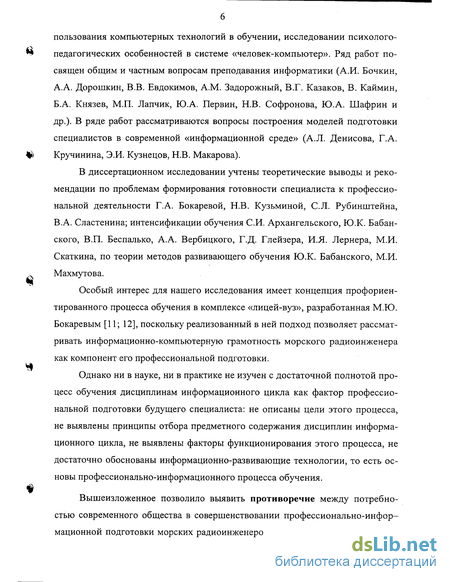 6

пользования компьютерных технологий в обучении, исследовании психолого-педагогических особенностей в системе «человек-компьютер». Ряд работ посвящен общим и частным вопросам преподавания информатики (А.И. Бочкин, А.А. Дорошкин, В.В. Евдокимов, А.М. Задорожный, В.Г. Казаков, В. Каймин, Б.А. Князев, М.П. Лапчик, Ю.А. Первин, Н.В. Софронова, Ю.А. Шафрин и др.). В ряде работ рассматриваются вопросы построения моделей подготовки специалистов в современной «информационной среде» (А.Л. Денисова, Г.А. Кручинина, Э.И. Кузнецов, Н.В. Макарова).

В диссертационном исследовании учтены теоретические выводы и рекомендации по проблемам формирования готовности специалиста к профессиональной деятельности Г.А. Бокаревой, Н.В. Кузьминой, С.Л. Рубинштейна, В.А. Сластенина; интенсификации обучения С.И. Архангельского, Ю.К. Бабанского, В.П. Беспалько, А.А. Вербицкого, Г.Д. Глейзера, И.Я. Лернера, М.И. Скаткина, по теории методов развивающего обучения Ю.К. Бабанского, М.И. Махмутова.

Особый интерес для нашего исследования имеет концепция профориентированного процесса обучения в комплексе «лицей-вуз», разработанная М.Ю. Бокаревым [11; 12], поскольку реализованный в ней подход позволяет рассматривать информационно-компьютерную грамотность морского радиоинженера как компонент его профессиональной подготовки.

Однако ни в науке, ни в практике не изучен с достаточной полнотой процесс обучения дисциплинам информационного цикла как фактор профессиональной подготовки будущего специалиста: не описаны цели этого процесса, не выявлены принципы отбора предметного содержания дисциплин информационного цикла, не выявлены факторы функционирования этого процесса, не достаточно обоснованы информационно-развивающие технологии, то есть основы профессионально-информационного процесса обучения.

Вышеизложенное позволило выявить **противоречие** между потребностью современного общества в совершенствовании профессионально-информационной подготовки морских радиоинженеро

dsLib.net
библиотека диссертаций